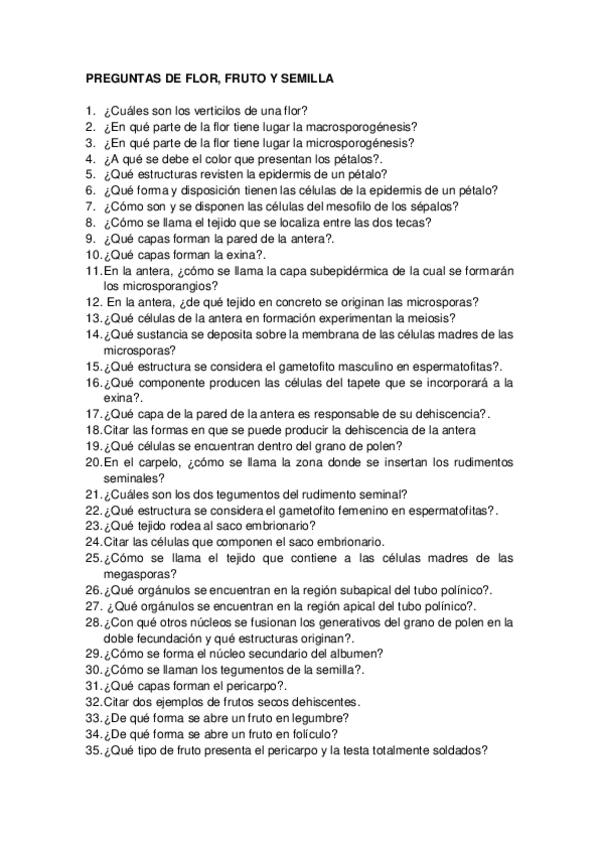 PREGUNTAS DE FLOR, FRUTO Y SEMILLA

1. ¿Cuáles son los verticilos de una flor?
2. ¿En qué parte de la flor tiene lugar la macrosporogénesis?
3. ¿En qué parte de la flor tiene lugar la microsporogénesis?
4. ¿A qué se debe el color que presentan los pétalos?.
5. ¿Qué estructuras revisten la epidermis de un pétalo?
6. ¿Qué forma y disposición tienen las células de la epidermis de un pétalo?
7. ¿Cómo son y se disponen las células del mesofilo de los sépalos?
8. ¿Cómo se llama el tejido que se localiza entre las dos tecas?
9. ¿Qué capas forman la pared de la antera?.
10. ¿Qué capas forman la exina?.
11. En la antera, ¿cómo se llama la capa subepidérmica de la cual se formarán los microsporangios?
12. En la antera, ¿de qué tejido en concreto se originan las microsporas?
13. ¿Qué células de la antera en formación experimentan la meiosis?
14. ¿Qué sustancia se deposita sobre la membrana de las células madres de las microsporas?
15. ¿Qué estructura se considera el gametofito masculino en espermatofitas?.
16. ¿Qué componente producen las células del tapete que se incorporará a la exina?.
17. ¿Qué capa de la pared de la antera es responsable de su dehiscencia?.
18. Citar las formas en que se puede producir la dehiscencia de la antera
19. ¿Qué células se encuentran dentro del grano de polen?
20. En el carpelo, ¿cómo se llama la zona donde se insertan los rudimentos seminales?
21. ¿Cuáles son los dos tegumentos del rudimento seminal?
22. ¿Qué estructura se considera el gametofito femenino en espermatofitas?.
23. ¿Qué tejido rodea al saco embrionario?
24. Citar las células que componen el saco embrionario.
25. ¿Cómo se llama el tejido que contiene a las células madres de las megasporas?
26. ¿Qué orgánulos se encuentran en la región subapical del tubo polínico?.
27. ¿Qué orgánulos se encuentran en la región apical del tubo polínico?.
28. ¿Con qué otros núcleos se fusionan los generativos del grano de polen en la doble fecundación y qué estructuras originan?.
29. ¿Cómo se forma el núcleo secundario del albumen?
30. ¿Cómo se llaman los tegumentos de la semilla?.
31. ¿Qué capas forman el pericarpo?.
32. Citar dos ejemplos de frutos secos dehiscentes.
33. ¿De qué forma se abre un fruto en legumbre?
34. ¿De qué forma se abre un fruto en folículo?
35. ¿Qué tipo de fruto presenta el pericarpo y la testa totalmente soldados?